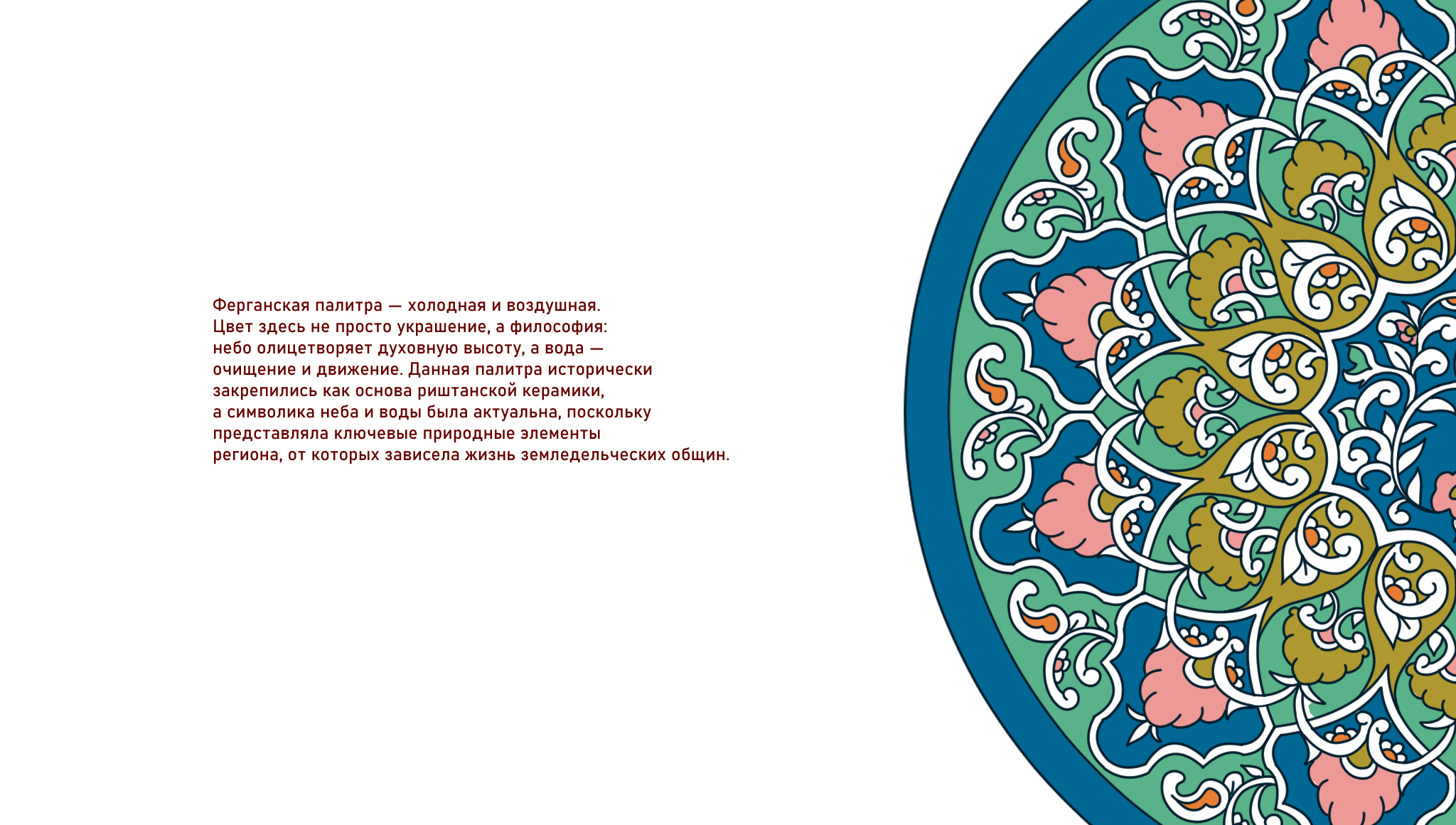 Ферганская палитра — холодная и воздушная. Цвет здесь не просто украшение, а философия: небо олицетворяет духовную высоту, а вода — очищение и движение. Данная палитра исторически закрепились как основа риштанской керамики, а символика неба и воды была актуальна, поскольку представляла ключевые природные элементы региона, от которых зависела жизнь земледельческих общин.